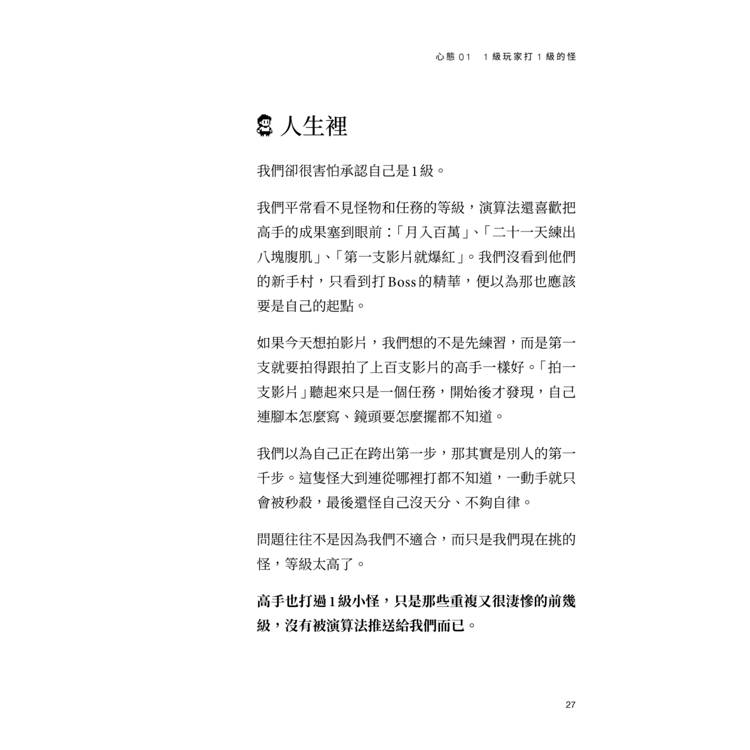 心態01 1級玩家打1級的怪

人生裡

我們卻很害怕承認自己是1級。

我們平常看不見怪物和任務的等級，演算法還喜歡把高手的成果塞到眼前：「月入百萬」、「二十一天練出八塊腹肌」、「第一支影片就爆紅」。我們沒看到他們的新手村，只看到打Boss的精華，便以為那也應該要是自己的起點。

如果今天想拍影片，我們想的不是先練習，而是第一支就要拍得跟拍了上百支影片的高手一樣好。「拍一支影片」聽起來只是一個任務，開始後才發現，自己連腳本怎麼寫、鏡頭要怎麼擺都不知道。

我們以為自己正在跨出第一步，那其實是別人的第一千步。這隻怪大到連從哪裡打都不知道，一動手就只會被秒殺，最後還怪自己沒天分、不夠自律。

問題往往不是因為我們不適合，而只是我們現在挑的怪，等級太高了。

高手也打過1級小怪，只是那些重複又很淒慘的前幾級，沒有被演算法推送給我們而已。

27